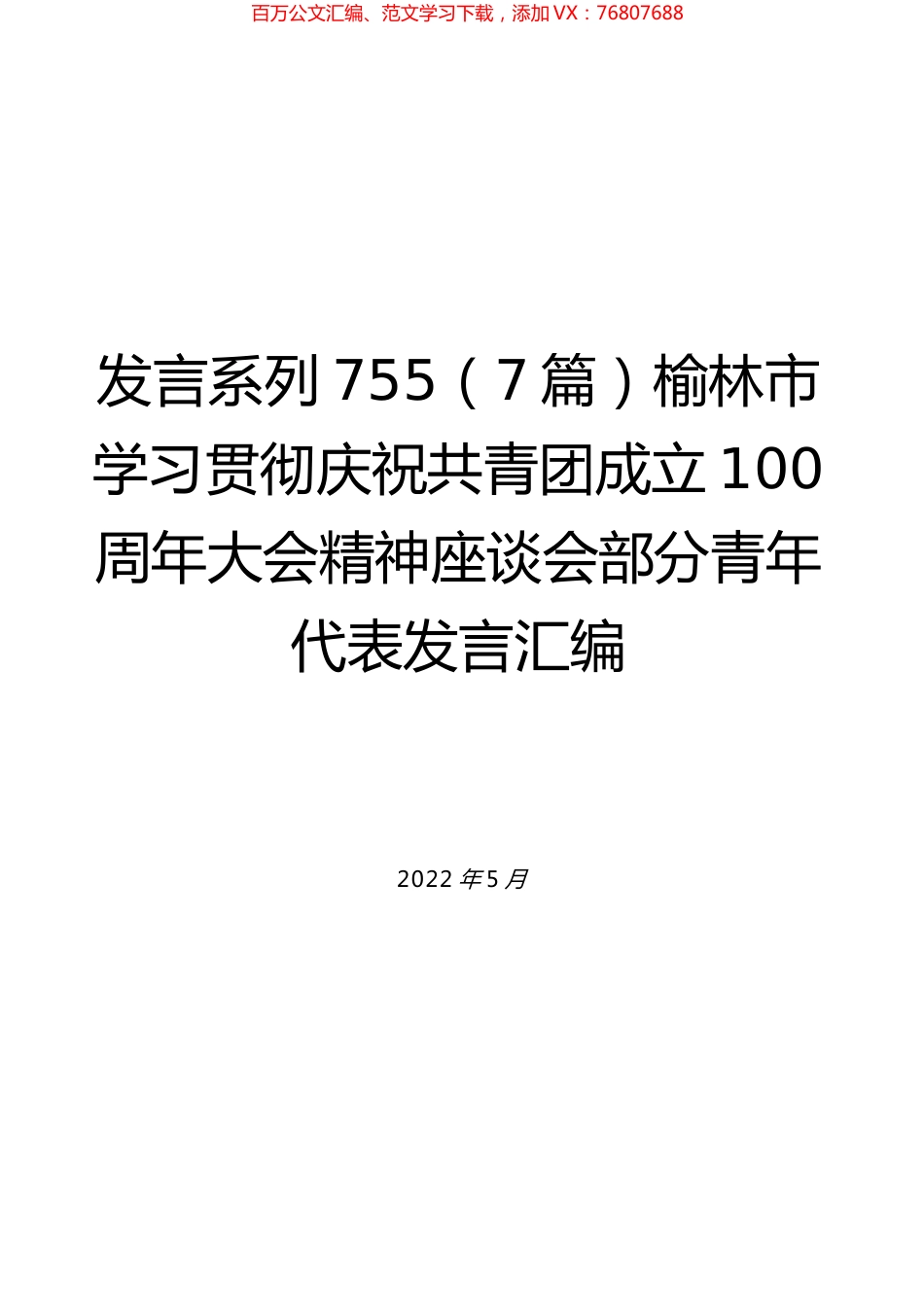 百万公文汇编、范文学习下载，添加VX：76807688

发言系列755（7篇）榆林市学习贯彻庆祝共青团成立100周年大会精神座谈会部分青年代表发言汇编

2022年5月